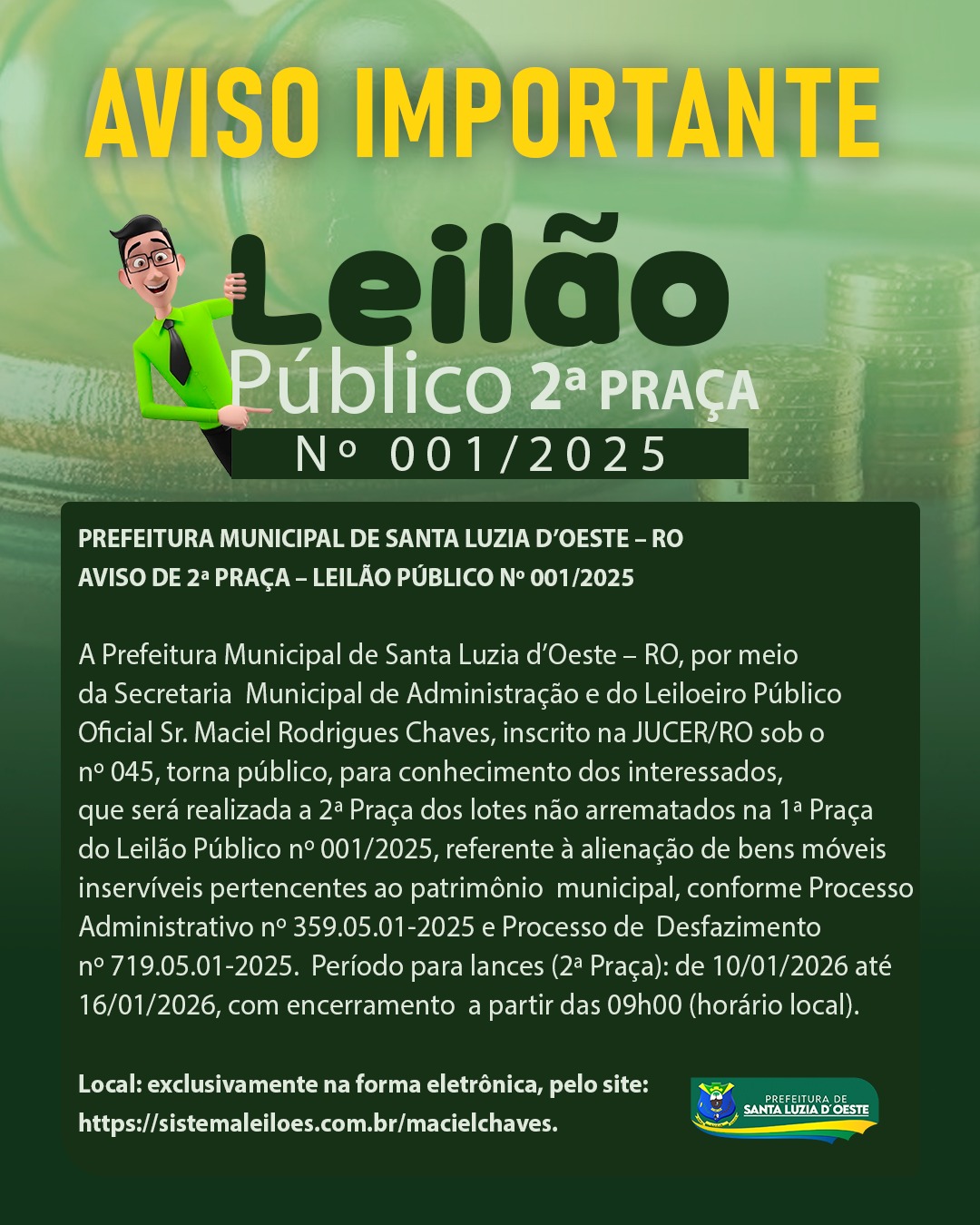 AVISO IMPORTANTE

Leilão
Público 2ª PRAÇA
Nº 001/2025

PREFEITURA MUNICIPAL DE SANTA LUZIA D'OESTE – RO
AVISO DE 2ª PRAÇA – LEILÃO PÚBLICO Nº 001/2025

A Prefeitura Municipal de Santa Luzia d'Oeste – RO, por meio da Secretaria Municipal de Administração e do Leiloeiro Público Oficial Sr. Maciel Rodrigues Chaves, inscrito na JUCER/RO sob o nº 045, torna público, para conhecimento dos interessados, que será realizada a 2ª Praça dos lotes não arrematados na 1ª Praça do Leilão Público nº 001/2025, referente à alienação de bens móveis inservíveis pertencentes ao patrimônio municipal, conforme Processo Administrativo nº 359.05.01-2025 e Processo de Desfazimento nº 719.05.01-2025. Período para lances (2ª Praça): de 10/01/2026 até 16/01/2026, com encerramento a partir das 09h00 (horário local).

Local: exclusivamente na forma eletrônica, pelo site:
https://sistemaleiloes.com.br/macielchaves.

PREFEITURA DE
SANTA LUZIA D'OESTE